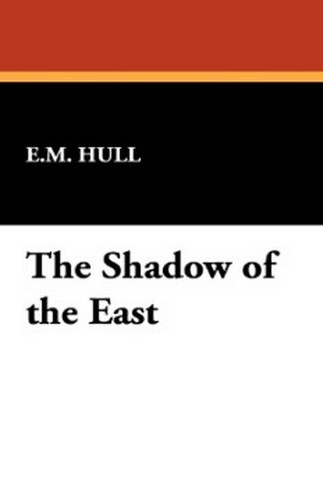 E.M. HULL

The Shadow of the East